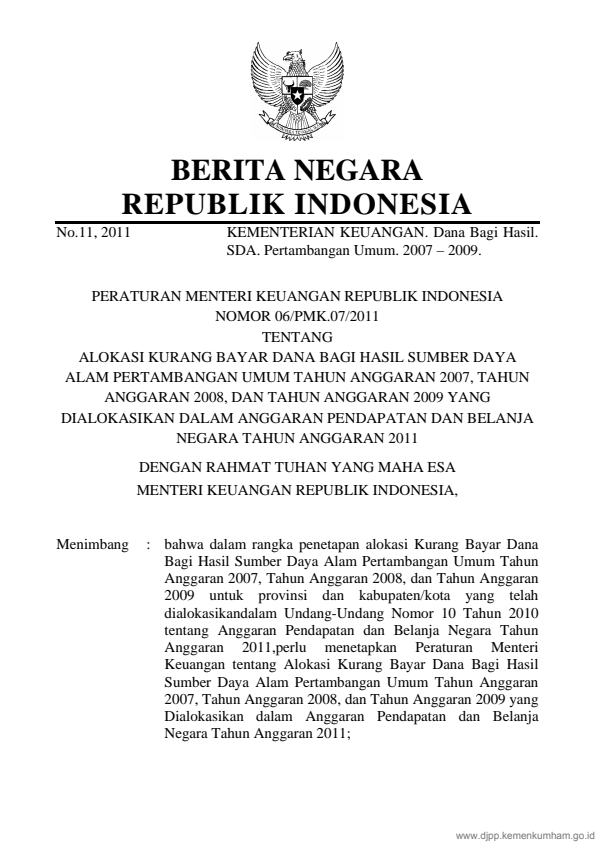 BERITA NEGARA
REPUBLIK INDONESIA

No.11, 2011

KEMENTERIAN KEUANGAN. Dana Bagi Hasil. SDA. Pertambangan Umum. 2007 – 2009.

PERATURAN MENTERI KEUANGAN REPUBLIK INDONESIA
NOMOR 06/PMK.07/2011
TENTANG
ALOKASI KURANG BAYAR DANA BAGI HASIL SUMBER DAYA ALAM PERTAMBANGAN UMUM TAHUN ANGGARAN 2007, TAHUN ANGGARAN 2008, DAN TAHUN ANGGARAN 2009 YANG DIALOKASIKAN DALAM ANGGARAN PENDAPATAN DAN BELANJA NEGARA TAHUN ANGGARAN 2011

DENGAN RAHMAT TUHAN YANG MAHA ESA
MENTERI KEUANGAN REPUBLIK INDONESIA,

Menimbang : bahwa dalam rangka penetapan alokasi Kurang Bayar Dana Bagi Hasil Sumber Daya Alam Pertambangan Umum Tahun Anggaran 2007, Tahun Anggaran 2008, dan Tahun Anggaran 2009 untuk provinsi dan kabupaten/kota yang telah dialokasikandalam Undang-Undang Nomor 10 Tahun 2010 tentang Anggaran Pendapatan dan Belanja Negara Tahun Anggaran 2011,perlu menetapkan Peraturan Menteri Keuangan tentang Alokasi Kurang Bayar Dana Bagi Hasil Sumber Daya Alam Pertambangan Umum Tahun Anggaran 2007, Tahun Anggaran 2008, dan Tahun Anggaran 2009 yang Dialokasikan dalam Anggaran Pendapatan dan Belanja Negara Tahun Anggaran 2011;

www.djpp.kemenkumham.go.id